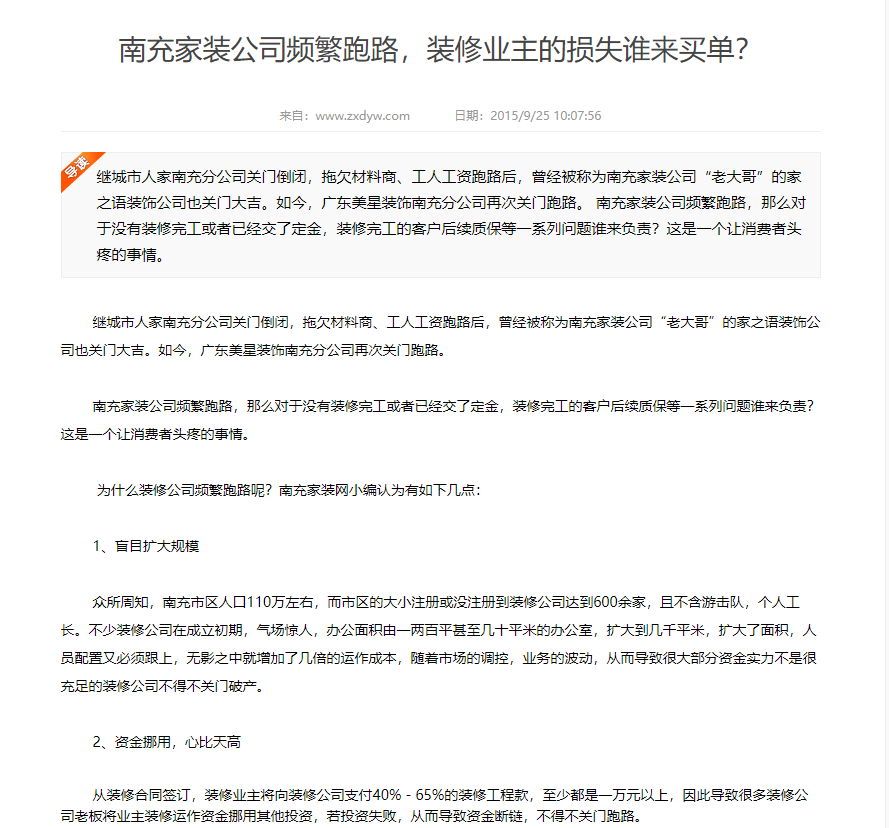 南充家装公司频繁跑路，装修业主的损失谁来买单？

来自：www.zxdyw.com　　日期：2015/9/25 10:07:56

导读

继城市人家南充分公司关门倒闭，拖欠材料商、工人工资跑路后，曾经被称为南充家装公司“老大哥”的家之语装饰公司也关门大吉。如今，广东美星装饰南充分公司再次关门跑路。 南充家装公司频繁跑路，那么对于没有装修完工或者已经交了定金，装修完工的客户后续质保等一系列问题谁来负责？这是一个让消费者头疼的事情。

继城市人家南充分公司关门倒闭，拖欠材料商、工人工资跑路后，曾经被称为南充家装公司“老大哥”的家之语装饰公司也关门大吉。如今，广东美星装饰南充分公司再次关门跑路。

南充家装公司频繁跑路，那么对于没有装修完工或者已经交了定金，装修完工的客户后续质保等一系列问题谁来负责？这是一个让消费者头疼的事情。

为什么装修公司频繁跑路呢？南充家装网小编认为有如下几点：

1、盲目扩大规模

众所周知，南充市区人口110万左右，而市区的大小注册或没注册到装修公司达到600余家，且不含游击队，个人工长。不少装修公司在成立初期，气场惊人，办公面积由一两百平甚至几十平米的办公室，扩大到几千平米，扩大了面积，人员配置又必须跟上，无影之中就增加了几倍的运作成本，随着市场的调控，业务的波动，从而导致很大部分资金实力不是很充足的装修公司不得不关门破产。

2、资金挪用，心比天高

从装修合同签订，装修业主将向装修公司支付40% - 65%的装修工程款，至少都是一万元以上，因此导致很多装修公司老板将业主装修运作资金挪用其他投资，若投资失败，从而导致资金断链，不得不关门跑路。